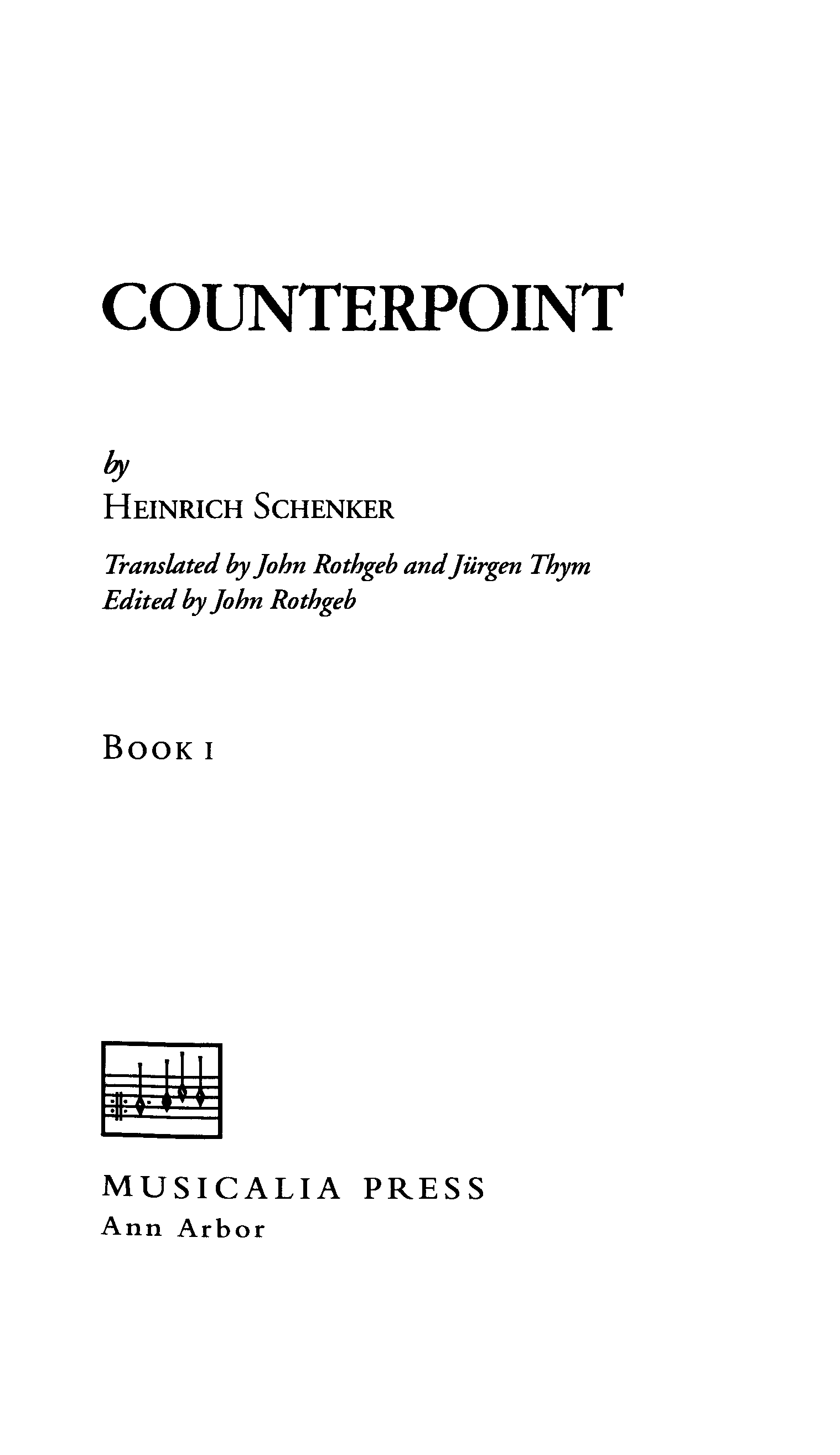 COUNTERPOINT

by
HEINRICH SCHENKER

Translated by John Rothgeb and Jürgen Thym
Edited by John Rothgeb

BOOK I

MUSICALIA PRESS
Ann Arbor